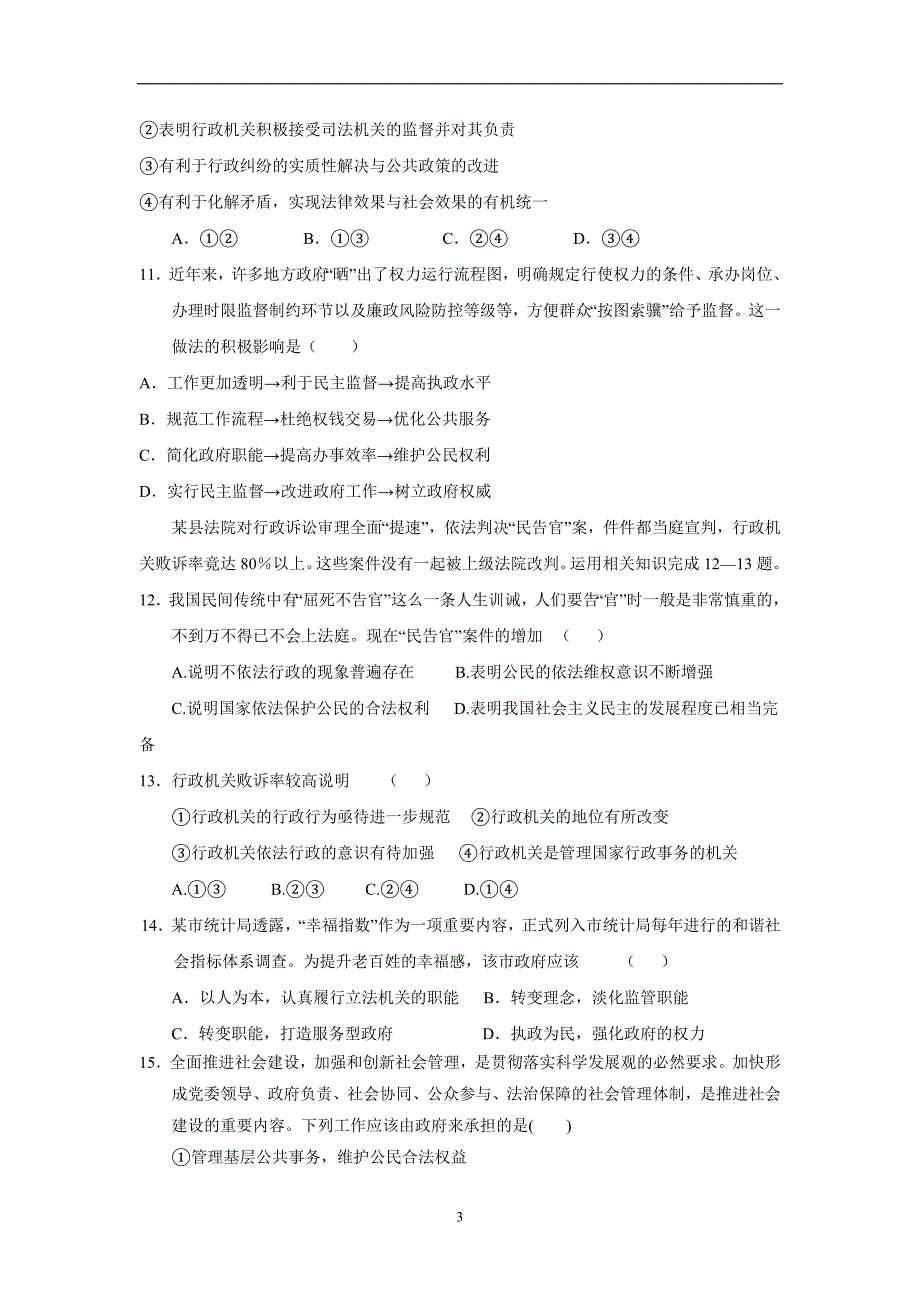 ②表明行政机关积极接受司法机关的监督并对其负责

③有利于行政纠纷的实质性解决与公共政策的改进

④有利于化解矛盾，实现法律效果与社会效果的有机统一

A．①②　　B．①③　　C．②④　　D．③④

11．近年来，许多地方政府“晒”出了权力运行流程图，明确规定行使权力的条件、承办岗位、办理时限监督制约环节以及廉政风险防控等级等，方便群众“按图索骥”给予监督。这一做法的积极影响是（　　）

A．工作更加透明→利于民主监督→提高执政水平

B．规范工作流程→杜绝权钱交易→优化公共服务

C．简化政府职能→提高办事效率→维护公民权利

D．实行民主监督→改进政府工作→树立政府权威

某县法院对行政诉讼审理全面“提速”，依法判决“民告官”案，件件都当庭宣判，行政机关败诉率竟达 80%以上。这些案件没有一起被上级法院改判。运用相关知识完成 12—13 题。

12．我国民间传统中有“屈死不告官”这么一条人生训诫，人们要告“官”时一般是非常慎重的，不到万不得已不会上法庭。现在“民告官”案件的增加　（　　）

A.说明不依法行政的现象普遍存在　　B.表明公民的依法维权意识不断增强

C.说明国家依法保护公民的合法权利　　D.表明我国社会主义民主的发展程度已相当完备

13．行政机关败诉率较高说明　　（　　）

①行政机关的行政行为亟待进一步规范　②行政机关的地位有所改变

③行政机关依法行政的意识有待加强　④行政机关是管理国家行政事务的机关

A.①③　　B.②③　　C.②④　　D.①④

14．某市统计局透露，“幸福指数”作为一项重要内容，正式列入市统计局每年进行的和谐社会指标体系调查。为提升老百姓的幸福感，该市政府应该　　（　　）

A．以人为本，认真履行立法机关的职能　B．转变理念，淡化监管职能

C．转变职能，打造服务型政府　　　　D．执政为民，强化政府的权力

15．全面推进社会建设，加强和创新社会管理，是贯彻落实科学发展观的必然要求。加快形成党委领导、政府负责、社会协同、公众参与、法治保障的社会管理体制，是推进社会建设的重要内容。下列工作应该由政府来承担的是(　　)

①管理基层公共事务，维护公民合法权益

3